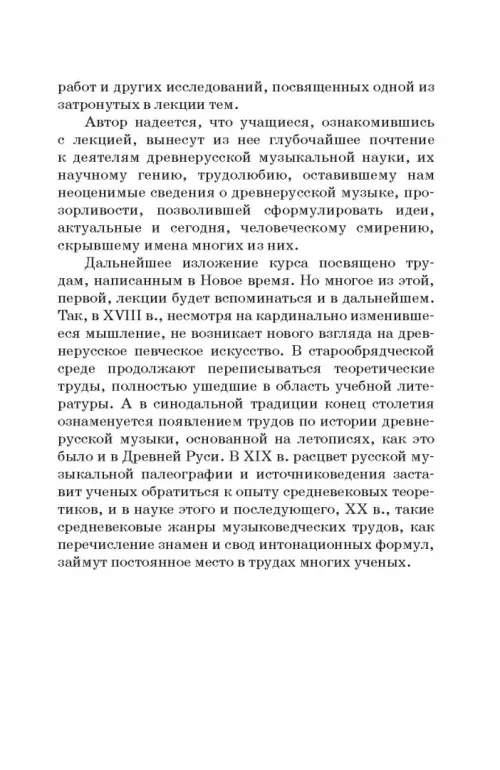 работ и других исследований, посвященных одной из затронутых в лекции тем.

Автор надеется, что учащиеся, ознакомившись с лекцией, вынесут из нее глубочайшее почтение к деятелям древнерусской музыкальной науки, их научному гению, трудолюбию, оставившему нам неоценимые сведения о древнерусской музыке, прозорливости, позволившей сформулировать идеи, актуальные и сегодня, человеческому смирению, скрывшему имена многих из них.

Дальнейшее изложение курса посвящено трудам, написанным в Новое время. Но многое из этой, первой, лекции будет вспоминаться и в дальнейшем. Так, в XVIII в., несмотря на кардинально изменившееся мышление, не возникает нового взгляда на древнерусское певческое искусство. В старообрядческой среде продолжают переписываться теоретические труды, полностью ушедшие в область учебной литературы. А в синодальной традиции конец столетия ознаменуется появлением трудов по истории древнерусской музыки, основанной на летописях, как это было и в Древней Руси. В XIX в. расцвет русской музыкальной палеографии и источниковедения заставит ученых обратиться к опыту средневековых теоретиков, и в науке этого и последующего, XX в., такие средневековые жанры музыковедческих трудов, как перечисление знамен и свод интонационных формул, займут постоянное место в трудах многих ученых.